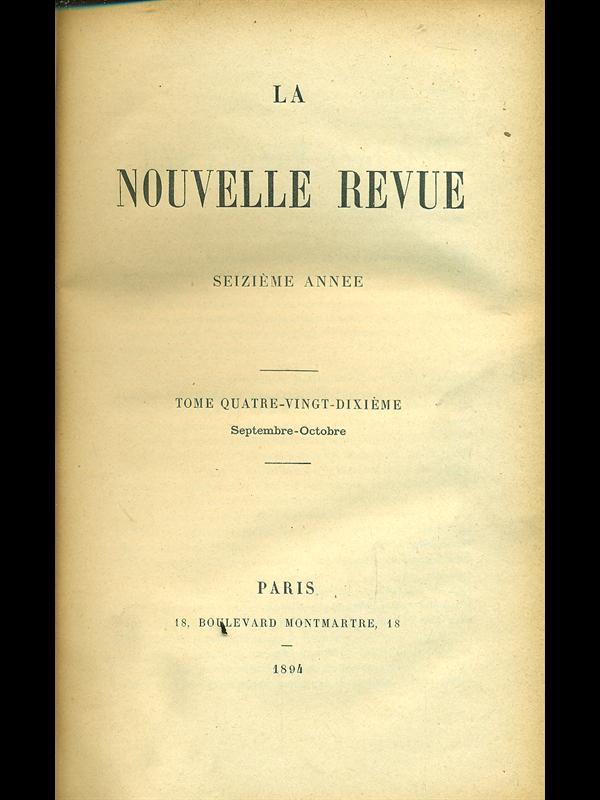 LA

NOUVELLE REVUE

SEIZIÈME ANNEE

TOME QUATRE-VINGT-DIXIÈME
Septembre-Octobre

PARIS
18, BOULEVARD MONTMARTRE, 18

1894